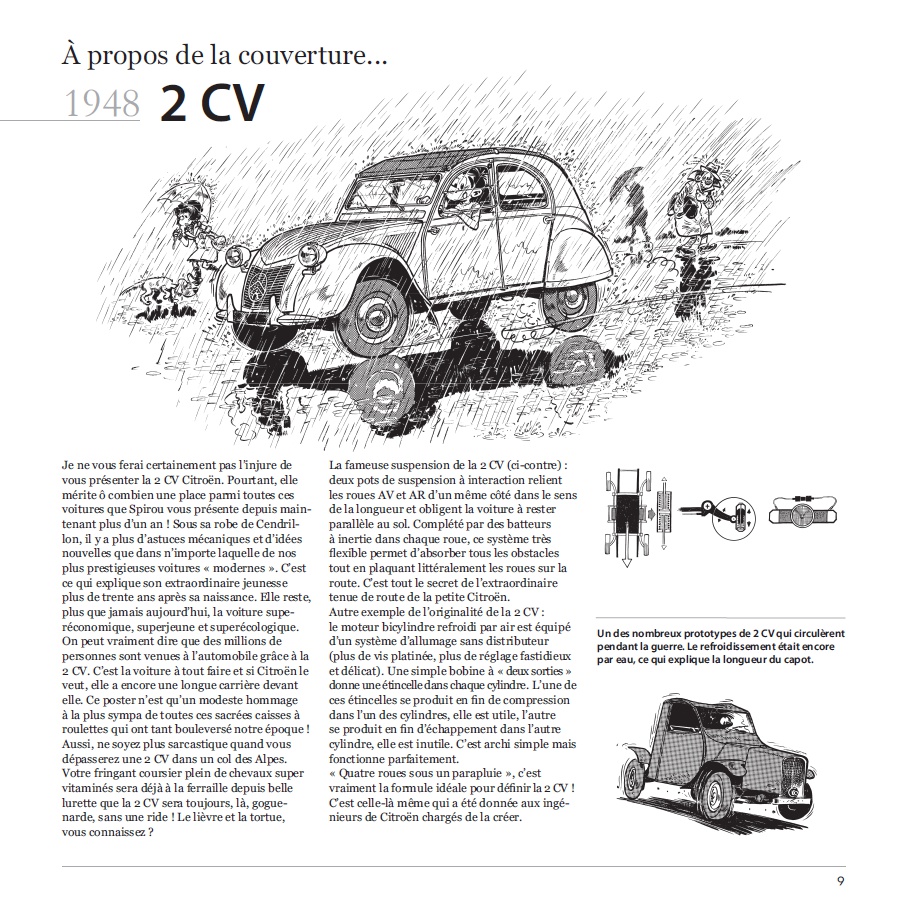 À propos de la couverture...

1948 2 CV

Je ne vous ferai certainement pas l'injure de vous présenter la 2 CV Citroën. Pourtant, elle mérite ô combien une place parmi toutes ces voitures que Spirou vous présente depuis maintenant plus d'un an ! Sous sa robe de Cendrillon, il y a plus d'astuces mécaniques et d'idées nouvelles que dans n'importe laquelle de nos plus prestigieuses voitures « modernes ». C'est ce qui explique son extraordinaire jeunesse plus de trente ans après sa naissance. Elle reste, plus que jamais aujourd'hui, la voiture superéconomique, superjeune et superécologique. On peut vraiment dire que des millions de personnes sont venues à l'automobile grâce à la 2 CV. C'est la voiture à tout faire et si Citroën le veut, elle a encore une longue carrière devant elle. Ce poster n'est qu'un modeste hommage à la plus sympa de toutes ces sacrées caisses à roulettes qui ont tant bouleversé notre époque ! Aussi, ne soyez plus sarcastique quand vous dépasserez une 2 CV dans un col des Alpes. Votre fringant coursier plein de chevaux super vitaminés sera déjà à la ferraille depuis belle lurette que la 2 CV sera toujours, là, goguenarde, sans une ride ! Le lièvre et la tortue, vous connaissez ?

La fameuse suspension de la 2 CV (ci-contre) : deux pots de suspension à interaction relient les roues AV et AR d'un même côté dans le sens de la longueur et obligent la voiture à rester parallèle au sol. Complété par des batteurs à inertie dans chaque roue, ce système très flexible permet d'absorber tous les obstacles tout en plaquant littéralement les roues sur la route. C'est tout le secret de l'extraordinaire tenue de route de la petite Citroën.
Autre exemple de l'originalité de la 2 CV : le moteur bicylindre refroidi par air est équipé d'un système d'allumage sans distributeur (plus de vis platinée, plus de réglage fastidieux et délicat). Une simple bobine à « deux sorties » donne une étincelle dans chaque cylindre. L'une de ces étincelles se produit en fin de compression dans l'un des cylindres, elle est utile, l'autre se produit en fin d'échappement dans l'autre cylindre, elle est inutile. C'est archi simple mais fonctionne parfaitement.
« Quatre roues sous un parapluie », c'est vraiment la formule idéale pour définir la 2 CV ! C'est celle-là même qui a été donnée aux ingénieurs de Citroën chargés de la créer.

Un des nombreux prototypes de 2 CV qui circulèrent pendant la guerre. Le refroidissement était encore par eau, ce qui explique la longueur du capot.

9